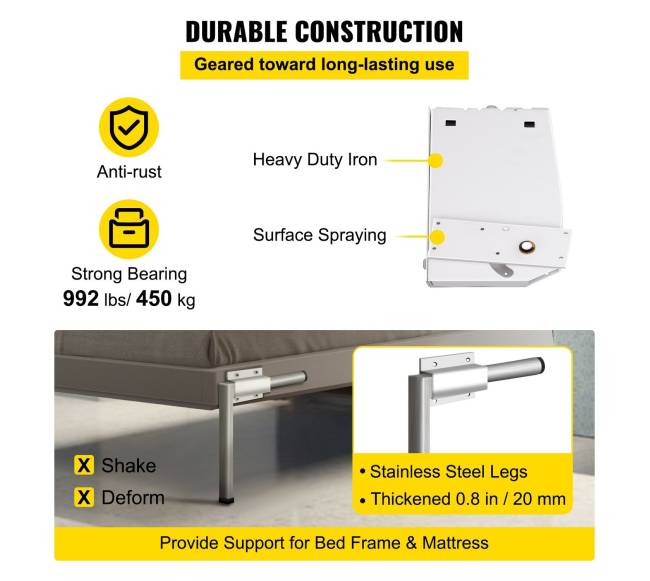 DURABLE CONSTRUCTION

Geared toward long-lasting use

Anti-rust

Strong Bearing
992 lbs/ 450 kg

Heavy Duty Iron

Surface Spraying

X Shake
X Deform

• Stainless Steel Legs
• Thickened 0.8 in / 20 mm

Provide Support for Bed Frame & Mattress